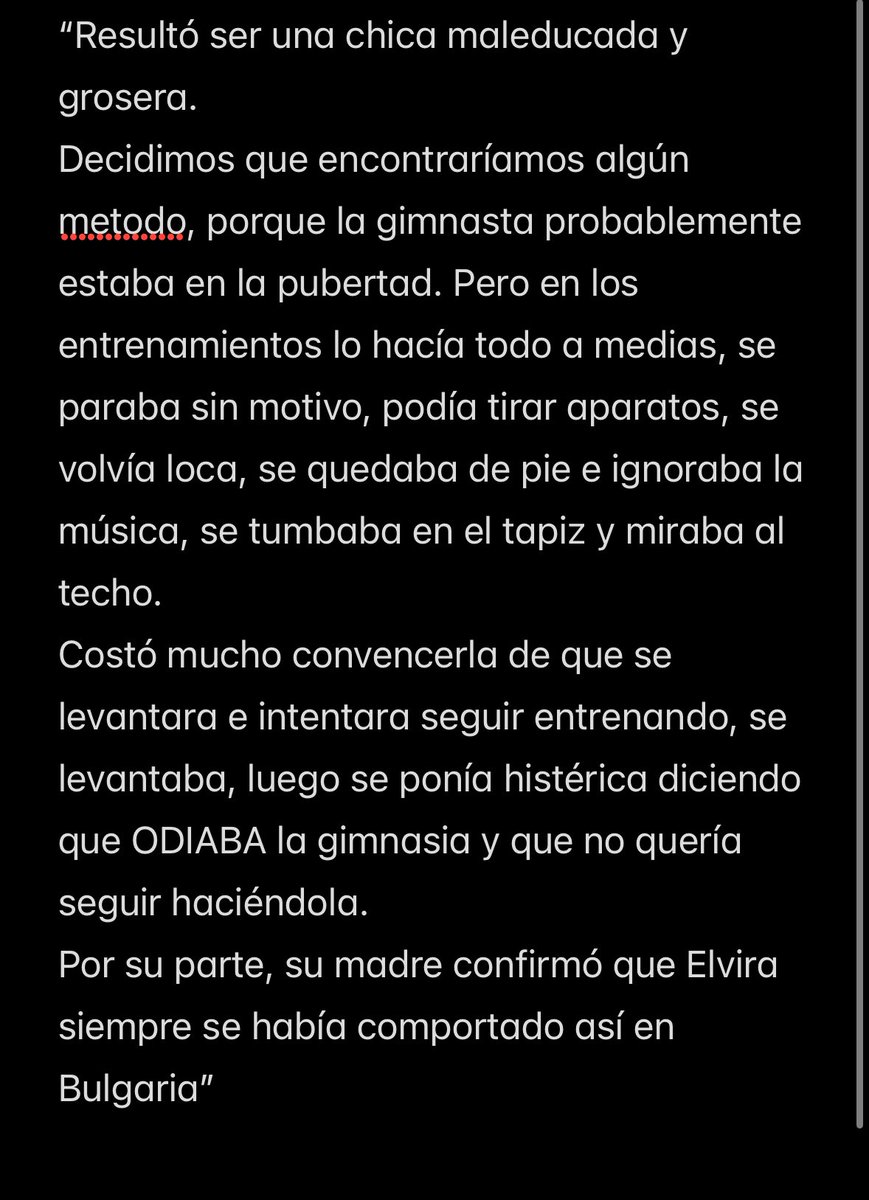 “Resultó ser una chica maleducada y grosera.
Decidimos que encontraríamos algún metodo, porque la gimnasta probablemente estaba en la pubertad. Pero en los entrenamientos lo hacía todo a medias, se paraba sin motivo, podía tirar aparatos, se volvía loca, se quedaba de pie e ignoraba la música, se tumbaba en el tapiz y miraba al techo.
Costó mucho convencerla de que se levantara e intentara seguir entrenando, se levantaba, luego se ponía histérica diciendo que ODIABA la gimnasia y que no quería seguir haciéndola.
Por su parte, su madre confirmó que Elvira siempre se había comportado así en Bulgaria”